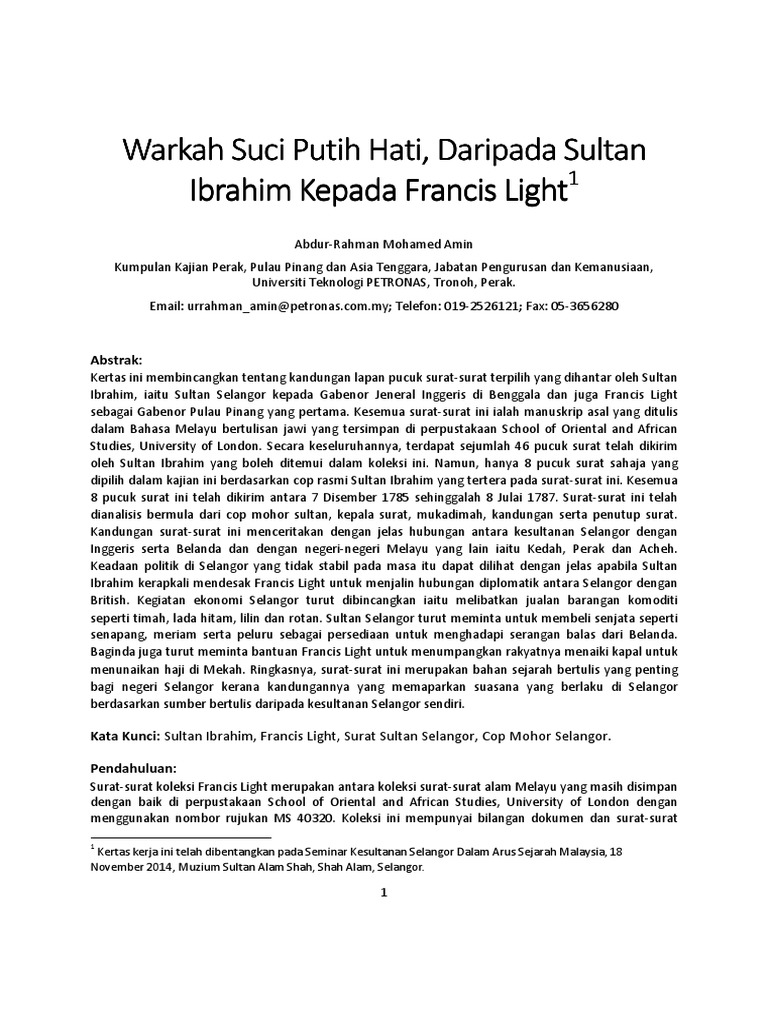 Warkah Suci Putih Hati, Daripada Sultan Ibrahim Kepada Francis Light$^1$

Abdur-Rahman Mohamed Amin

Kumpulan Kajian Perak, Pulau Pinang dan Asia Tenggara, Jabatan Pengurusan dan Kemanusiaan, Universiti Teknologi PETRONAS, Tronoh, Perak.

Email: urrahman_amin@petronas.com.my; Telefon: 019-2526121; Fax: 05-3656280

Abstrak:
Kertas ini membincangkan tentang kandungan lapan pucuk surat-surat terpilih yang dihantar oleh Sultan Ibrahim, iaitu Sultan Selangor kepada Gabenor Jeneral Inggeris di Benggala dan juga Francis Light sebagai Gabenor Pulau Pinang yang pertama. Kesemua surat-surat ini ialah manuskrip asal yang ditulis dalam Bahasa Melayu bertulisan jawi yang tersimpan di perpustakaan School of Oriental and African Studies, University of London. Secara keseluruhannya, terdapat sejumlah 46 pucuk surat telah dikirim oleh Sultan Ibrahim yang boleh ditemui dalam koleksi ini. Namun, hanya 8 pucuk surat sahaja yang dipilih dalam kajian ini berdasarkan cop rasmi Sultan Ibrahim yang tertera pada surat-surat ini. Kesemua 8 pucuk surat ini telah dikirim antara 7 Disember 1785 sehinggalah 8 Julai 1787. Surat-surat ini telah dianalisis bermula dari cop mohor sultan, kepala surat, mukadimah, kandungan serta penutup surat. Kandungan surat-surat ini menceritakan dengan jelas hubungan antara kesultanan Selangor dengan Inggeris serta Belanda dan dengan negeri-negeri Melayu yang lain iaitu Kedah, Perak dan Acheh. Keadaan politik di Selangor yang tidak stabil pada masa itu dapat dilihat dengan jelas apabila Sultan Ibrahim kerapkali mendesak Francis Light untuk menjalin hubungan diplomatik antara Selangor dengan British. Kegiatan ekonomi Selangor turut dibincangkan iaitu melibatkan jualan barangan komoditi seperti timah, lada hitam, lilin dan rotan. Sultan Selangor turut meminta untuk membeli senjata seperti senapang, meriam serta peluru sebagai persediaan untuk menghadapi serangan balas dari Belanda. Baginda juga turut meminta bantuan Francis Light untuk menumpangkan rakyatnya menaiki kapal untuk menunaikan haji di Mekah. Ringkasnya, surat-surat ini merupakan bahan sejarah bertulis yang penting bagi negeri Selangor kerana kandungannya yang memaparkan suasana yang berlaku di Selangor berdasarkan sumber bertulis daripada kesultanan Selangor sendiri.

Kata Kunci: Sultan Ibrahim, Francis Light, Surat Sultan Selangor, Cop Mohor Selangor.

Pendahuluan:
Surat-surat koleksi Francis Light merupakan antara koleksi surat-surat alam Melayu yang masih disimpan dengan baik di perpustakaan School of Oriental and African Studies, University of London dengan menggunakan nombor rujukan MS 40320. Koleksi ini mempunyai bilangan dokumen dan surat-surat

$^1$ Kertas kerja ini telah dibentangkan pada Seminar Kesultanan Selangor Dalam Arus Sejarah Malaysia, 18 November 2014, Muzium Sultan Alam Shah, Shah Alam, Selangor.

1